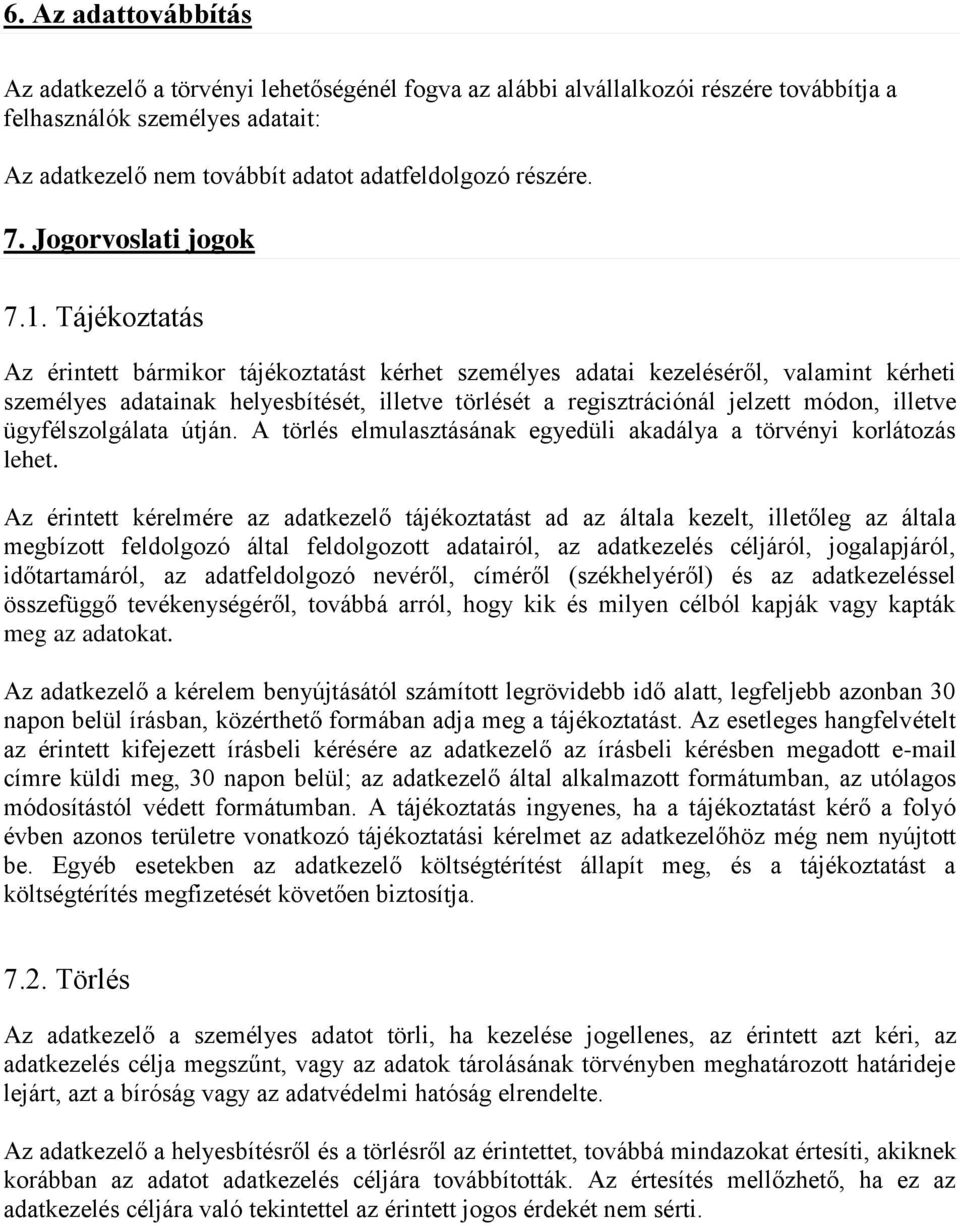 6. Az adattovábbítás

Az adatkezelő a törvényi lehetőségénél fogva az alábbi alvállalkozói részére továbbítja a felhasználók személyes adatait:

Az adatkezelő nem továbbít adatot adatfeldolgozó részére.

7. Jogorvoslati jogok

7.1. Tájékoztatás

Az érintett bármikor tájékoztatást kérhet személyes adatai kezeléséről, valamint kérheti személyes adatainak helyesbítését, illetve törlését a regisztrációnál jelzett módon, illetve ügyfélszolgálata útján. A törlés elmulasztásának egyedüli akadálya a törvényi korlátozás lehet.

Az érintett kérelmére az adatkezelő tájékoztatást ad az általa kezelt, illetőleg az általa megbízott feldolgozó által feldolgozott adatairól, az adatkezelés céljáról, jogalapjáról, időtartamáról, az adatfeldolgozó nevéről, címéről (székhelyéről) és az adatkezeléssel összefüggő tevékenységéről, továbbá arról, hogy kik és milyen célból kapják vagy kapták meg az adatokat.

Az adatkezelő a kérelem benyújtásától számított legrövidebb idő alatt, legfeljebb azonban 30 napon belül írásban, közérthető formában adja meg a tájékoztatást. Az esetleges hangfelvételt az érintett kifejezett írásbeli kérésére az adatkezelő az írásbeli kérésben megadott e-mail címre küldi meg, 30 napon belül; az adatkezelő által alkalmazott formátumban, az utólagos módosítástól védett formátumban. A tájékoztatás ingyenes, ha a tájékoztatást kérő a folyó évben azonos területre vonatkozó tájékoztatási kérelmet az adatkezelőhöz még nem nyújtott be. Egyéb esetekben az adatkezelő költségtérítést állapít meg, és a tájékoztatást a költségtérítés megfizetését követően biztosítja.

7.2. Törlés

Az adatkezelő a személyes adatot törli, ha kezelése jogellenes, az érintett azt kéri, az adatkezelés célja megszűnt, vagy az adatok tárolásának törvényben meghatározott határideje lejárt, azt a bíróság vagy az adatvédelmi hatóság elrendelte.

Az adatkezelő a helyesbítésről és a törlésről az érintettet, továbbá mindazokat értesíti, akiknek korábban az adatot adatkezelés céljára továbbították. Az értesítés mellőzhető, ha ez az adatkezelés céljára való tekintettel az érintett jogos érdekét nem sérti.